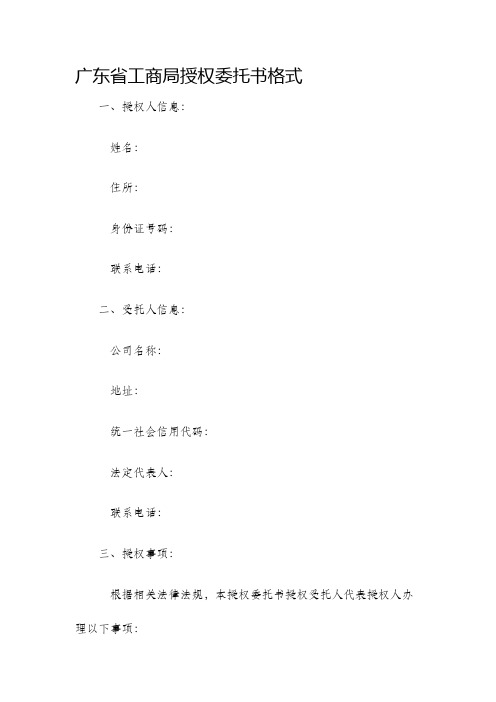 广东省工商局授权委托书格式

一、授权人信息：

姓名：

住所：

身份证号码：

联系电话：

二、受托人信息：

公司名称：

地址：

统一社会信用代码：

法定代表人：

联系电话：

三、授权事项：

根据相关法律法规，本授权委托书授权受托人代表授权人办理以下事项：